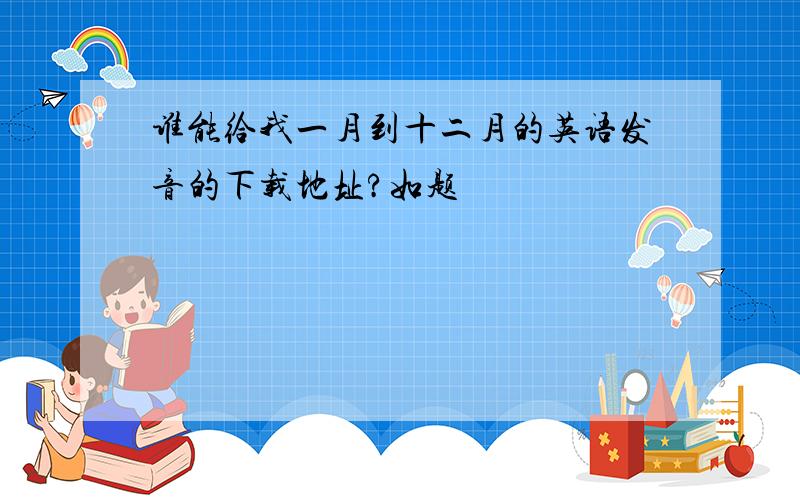 谁能给我一月到十二月的英语发音的下载地址?如题